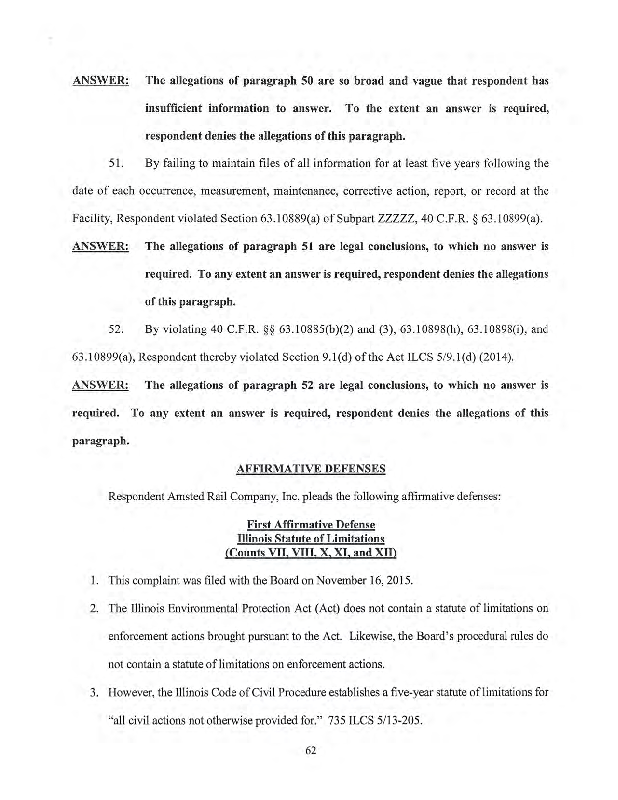 ANSWER: The allegations of paragraph 50 are so broad and vague that respondent has insufficient information to answer. To the extent an answer is required, respondent denies the allegations of this paragraph.

51. By failing to maintain files of all information for at least five years following the date of each occurrence, measurement, maintenance, corrective action, report, or record at the Facility, Respondent violated Section 63.10889(a) of Subpart ZZZZZ, 40 C.F.R. § 63.10899(a).

ANSWER: The allegations of paragraph 51 are legal conclusions, to which no answer is required. To any extent an answer is required, respondent denies the allegations of this paragraph.

52. By violating 40 C.F.R. §§ 63.10885(b)(2) and (3), 63.10898(h), 63.10898(i), and 63.10899(a), Respondent thereby violated Section 9.1(d) of the Act ILCS 5/9.1(d) (2014).

ANSWER: The allegations of paragraph 52 are legal conclusions, to which no answer is required. To any extent an answer is required, respondent denies the allegations of this paragraph.

AFFIRMATIVE DEFENSES

Respondent Amsted Rail Company, Inc. pleads the following affirmative defenses:

First Affirmative Defense
Illinois Statute of Limitations
(Counts VII, VIII, X, XI, and XII)

1. This complaint was filed with the Board on November 16, 2015.

2. The Illinois Environmental Protection Act (Act) does not contain a statute of limitations on enforcement actions brought pursuant to the Act. Likewise, the Board's procedural rules do not contain a statute of limitations on enforcement actions.

3. However, the Illinois Code of Civil Procedure establishes a five-year statute of limitations for "all civil actions not otherwise provided for." 735 ILCS 5/13-205.

62